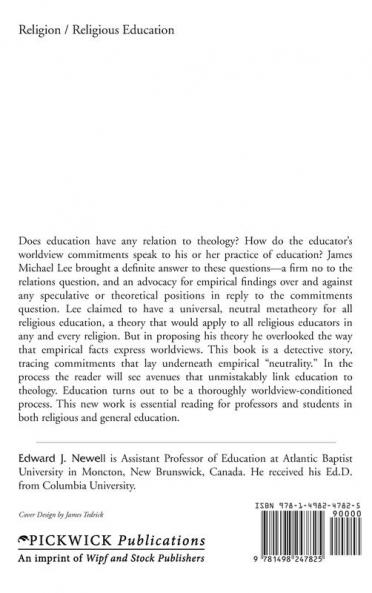 Religion / Religious Education

Does education have any relation to theology? How do the educator's worldview commitments speak to his or her practice of education? James Michael Lee brought a definite answer to these questions—a firm no to the relations question, and an advocacy for empirical findings over and against any speculative or theoretical positions in reply to the commitments question. Lee claimed to have a universal, neutral metatheory for all religious education, a theory that would apply to all religious educators in any and every religion. But in proposing his theory he overlooked the way that empirical facts express worldviews. This book is a detective story, tracing commitments that lay underneath empirical "neutrality." In the process the reader will see avenues that unmistakably link education to theology. Education turns out to be a thoroughly worldview-conditioned process. This new work is essential reading for professors and students in both religious and general education.

Edward J. Newell is Assistant Professor of Education at Atlantic Baptist University in Moncton, New Brunswick, Canada. He received his Ed.D. from Columbia University.

Cover Design by James Tedrick

PICKWICK Publications
An imprint of Wipf and Stock Publishers

ISBN 978-1-4982-4782-5
90000
9 781498 247825